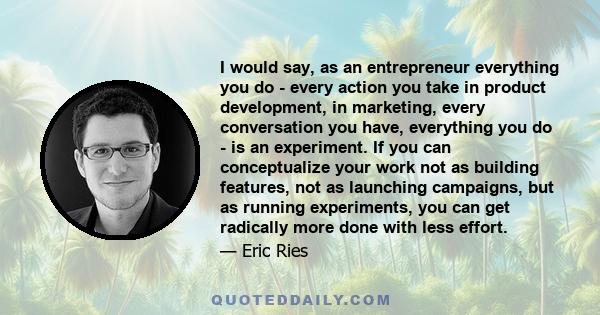 I would say, as an entrepreneur everything you do - every action you take in product development, in marketing, every conversation you have, everything you do - is an experiment. If you can conceptualize your work not as building features, not as launching campaigns, but as running experiments, you can get radically more done with less effort.

— Eric Ries

QUOTEDDAILY.COM